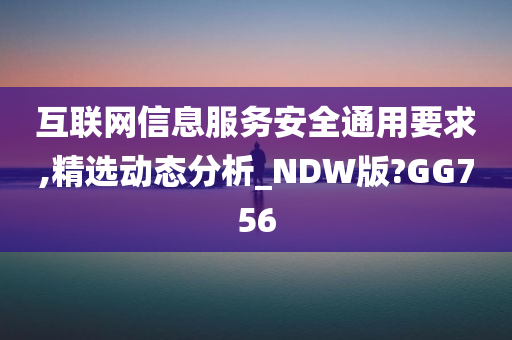 互联网信息服务安全通用要求,精选动态分析_NDW版?GG756